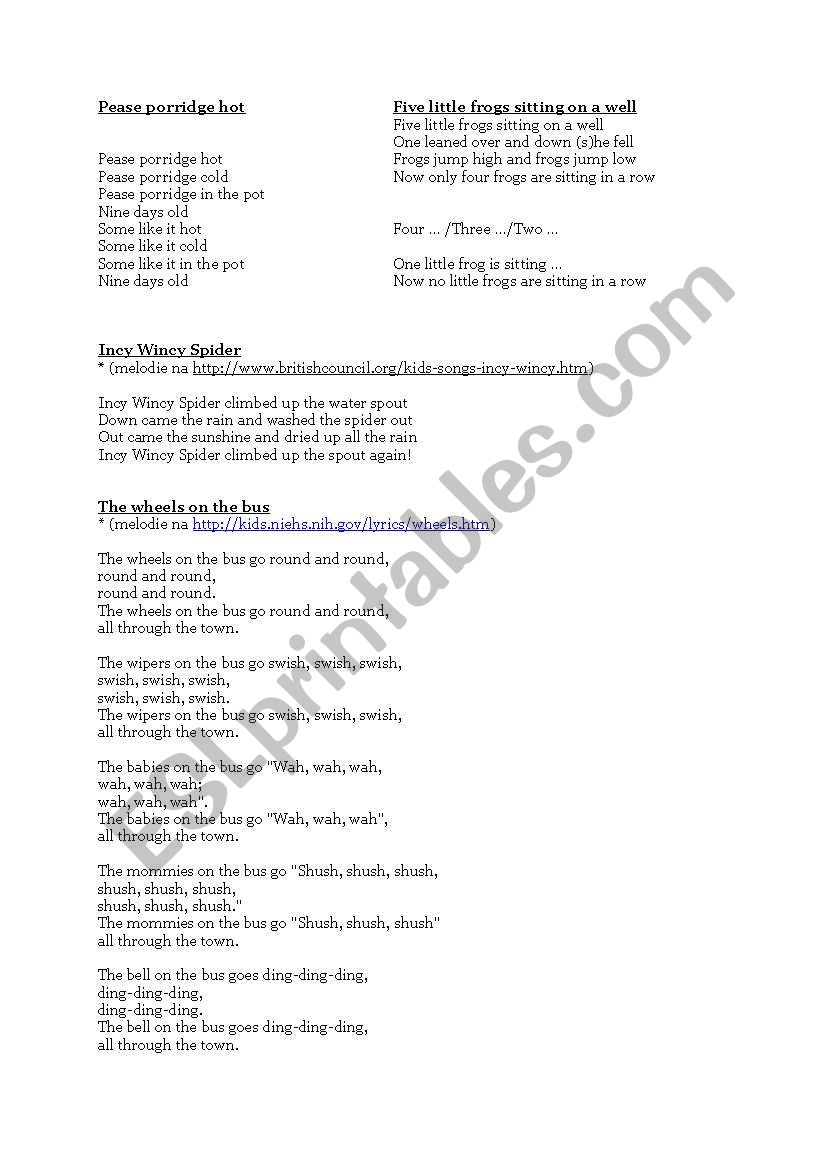 Pease porridge hot

Pease porridge hot
Pease porridge cold
Pease porridge in the pot
Nine days old
Some like it hot
Some like it cold
Some like it in the pot
Nine days old

Five little frogs sitting on a well
Five little frogs sitting on a well
One leaned over and down (s)he fell
Frogs jump high and frogs jump low
Now only four frogs are sitting in a row

Four … /Three …/Two …

One little frog is sitting …
Now no little frogs are sitting in a row

Incy Wincy Spider
* (melodie na http://www.britishcouncil.org/kids-songs-incy-wincy.htm)

Incy Wincy Spider climbed up the water spout
Down came the rain and washed the spider out
Out came the sunshine and dried up all the rain
Incy Wincy Spider climbed up the spout again!

The wheels on the bus
* (melodie na http://kids.niehs.nih.gov/lyrics/wheels.htm)

The wheels on the bus go round and round,
round and round,
round and round.
The wheels on the bus go round and round,
all through the town.

The wipers on the bus go swish, swish, swish,
swish, swish, swish,
swish, swish, swish.
The wipers on the bus go swish, swish, swish,
all through the town.

The babies on the bus go "Wah, wah, wah,
wah, wah, wah;
wah, wah, wah".
The babies on the bus go "Wah, wah, wah",
all through the town.

The mommies on the bus go "Shush, shush, shush,
shush, shush, shush,
shush, shush, shush."
The mommies on the bus go "Shush, shush, shush"
all through the town.

The bell on the bus goes ding-ding-ding,
ding-ding-ding,
ding-ding-ding.
The bell on the bus goes ding-ding-ding,
all through the town.

ESLprintables.com